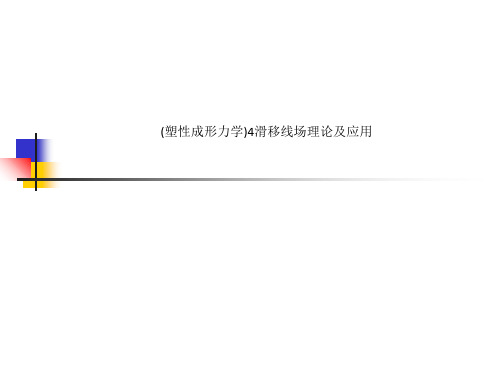 (塑性成形力学)4滑移线场理论及应用